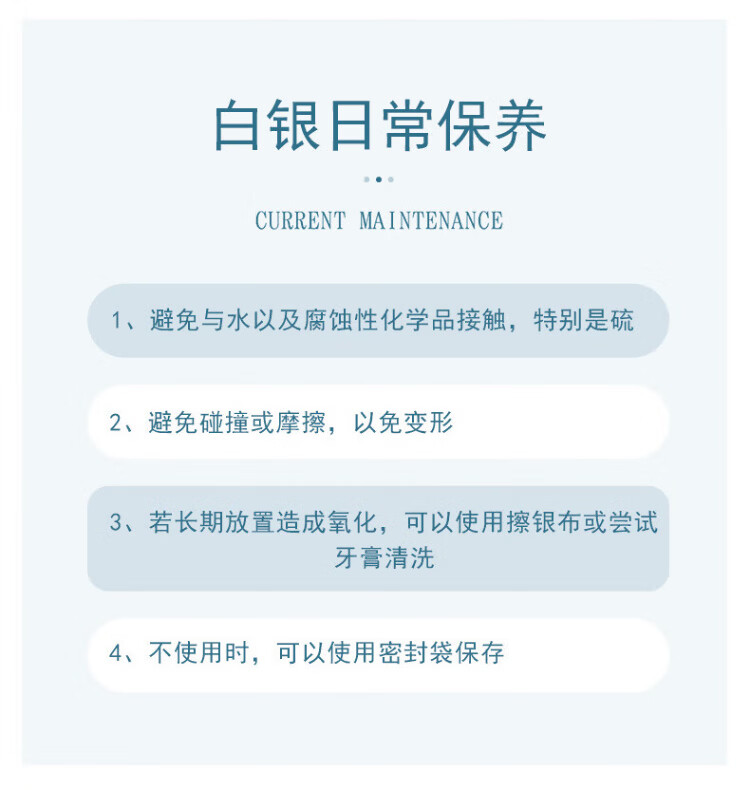 白银日常保养

CURRENT MAINTENANCE

1、避免与水以及腐蚀性化学品接触，特别是硫

2、避免碰撞或摩擦，以免变形

3、若长期放置造成氧化，可以使用擦银布或尝试牙膏清洗

4、不使用时，可以使用密封袋保存